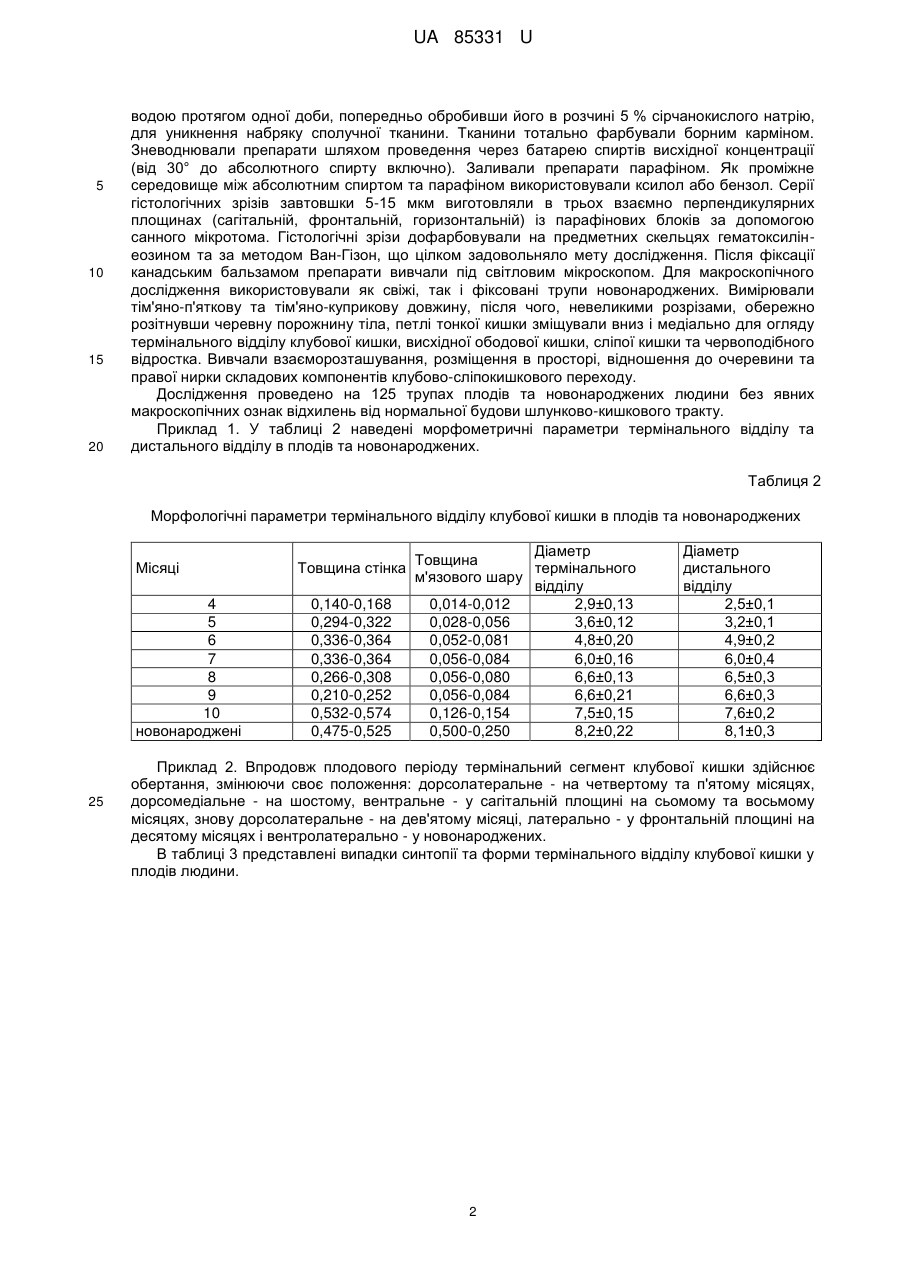 UA 85331 U

водою протягом одної доби, попередньо обробивши його в розчині 5 % сірчанокислого натрію, для уникнення набряку сполучної тканини. Тканини тотально фарбували борним карміном. Зневоднювали препарати шляхом проведення через батарею спиртів висхідної концентрації (від 30° до абсолютного спирту включно). Заливали препарати парафіном. Як проміжне
5 середовище між абсолютним спиртом та парафіном використовували ксилол або бензол. Серії гістологічних зрізів завтовшки 5-15 мкм виготовляли в трьох взаємно перпендикулярних площинах (сагітальній, фронтальній, горизонтальній) із парафінових блоків за допомогою санного мікротома. Гістологічні зрізи дофарбовували на предметних скельцях гематоксилін-еозином та за методом Ван-Гізон, що цілком задовольняло мету дослідження. Після фіксації
10 канадським бальзамом препарати вивчали під світловим мікроскопом. Для макроскопічного дослідження використовували як свіжі, так і фіксовані трупи новонароджених. Вимірювали тім'яно-п'яткову та тім'яно-куприкову довжину, після чого, невеликими розрізами, обережно розітнувши черевну порожнину тіла, петлі тонкої кишки зміщували вниз і медіально для огляду термінального відділу клубової кишки, висхідної ободової кишки, сліпої кишки та червоподібного
15 відростка. Вивчали взаєморозташування, розміщення в просторі, відношення до очеревини та правої нирки складових компонентів клубово-сліпокишкового переходу.

Дослідження проведено на 125 трупах плодів та новонароджених людини без явних макроскопічних ознак відхилень від нормальної будови шлунково-кишкового тракту.

Приклад 1. У таблиці 2 наведені морфометричні параметри термінального відділу та
20 дистального відділу в плодів та новонароджених.

Таблиця 2

Морфологічні параметри термінального відділу клубової кишки в плодів та новонароджених

| Місяці | Товщина стінка | Товщина м'язового шару | Діаметр термінального відділу | Діаметр дистального відділу |
|---|---|---|---|---|
| 4 | 0,140-0,168 | 0,014-0,012 | 2,9±0,13 | 2,5±0,1 |
| 5 | 0,294-0,322 | 0,028-0,056 | 3,6±0,12 | 3,2±0,1 |
| 6 | 0,336-0,364 | 0,052-0,081 | 4,8±0,20 | 4,9±0,2 |
| 7 | 0,336-0,364 | 0,056-0,084 | 6,0±0,16 | 6,0±0,4 |
| 8 | 0,266-0,308 | 0,056-0,080 | 6,6±0,13 | 6,5±0,3 |
| 9 | 0,210-0,252 | 0,056-0,084 | 6,6±0,21 | 6,6±0,3 |
| 10 | 0,532-0,574 | 0,126-0,154 | 7,5±0,15 | 7,6±0,2 |
| новонароджені | 0,475-0,525 | 0,500-0,250 | 8,2±0,22 | 8,1±0,3 |

Приклад 2. Впродовж плодового періоду термінальний сегмент клубової кишки здійснює обертання, змінюючи своє положення: дорсолатеральне - на четвертому та п'ятому місяцях,
25 дорсомедіальне - на шостому, вентральне - у сагітальній площині на сьомому та восьмому місяцях, знову дорсолатеральне - на дев'ятому місяці, латерально - у фронтальній площині на десятому місяцях і вентролатерально - у новонароджених.

В таблиці 3 представлені випадки синтопії та форми термінального відділу клубової кишки у плодів людини.

2